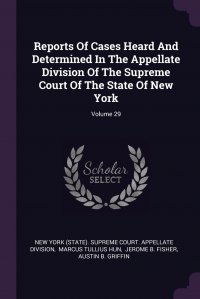 Reports Of Cases Heard And Determined In The Appellate Division Of The Supreme Court Of The State Of New York

Volume 29

Scholar SELECT

NEW YORK (STATE). SUPREME COURT. APPELLATE DIVISION, MARCUS TULLIUS HUN, JEROME B. FISHER, AUSTIN B. GRIFFIN